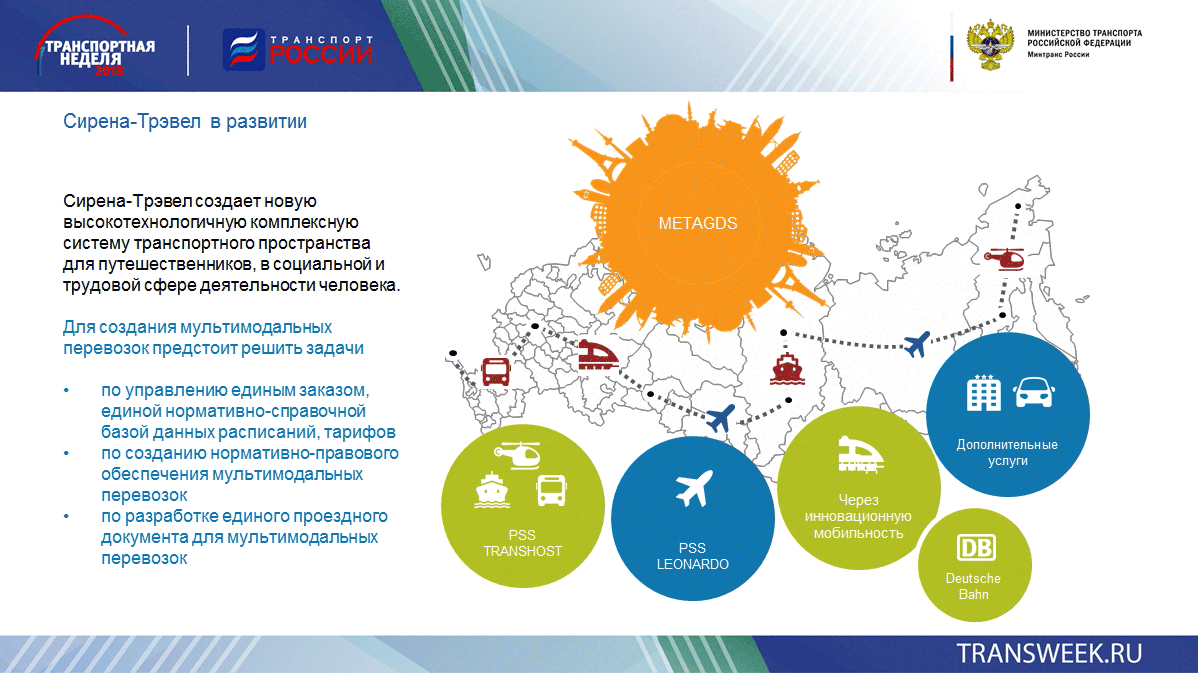 ТРАНСПОРТНАЯ НЕДЕЛЯ 2018

ТРАНСПОРТ РОССИИ

МИНИСТЕРСТВО ТРАНСПОРТА РОССИЙСКОЙ ФЕДЕРАЦИИ
Минтранс России

Сирена-Трэвел в развитии

Сирена-Трэвел создает новую высокотехнологичную комплексную систему транспортного пространства для путешественников, в социальной и трудовой сфере деятельности человека.

Для создания мультимодальных перевозок предстоит решить задачи

• по управлению единым заказом, единой нормативно-справочной базой данных расписаний, тарифов
• по созданию нормативно-правового обеспечения мультимодальных перевозок
• по разработке единого проездного документа для мультимодальных перевозок

METAGDS

PSS TRANSHOST

PSS LEONARDO

Через инновационную мобильность

Дополнительные услуги

DB

Deutsche Bahn

TRANSWEEK.RU